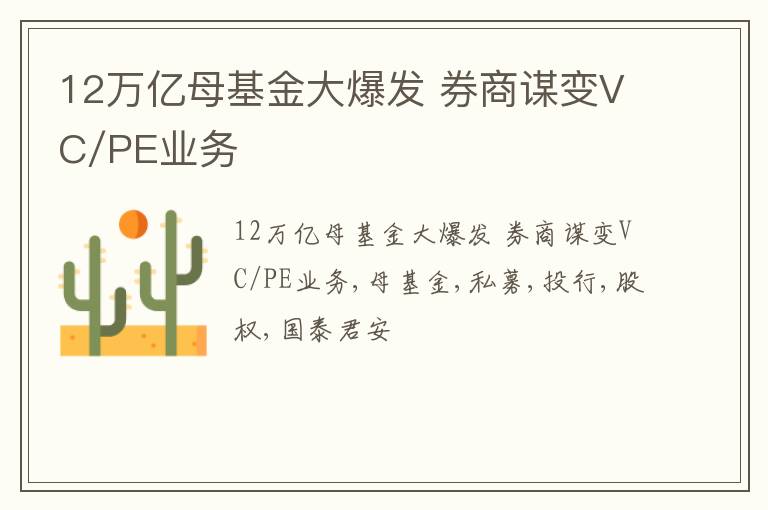 12万亿母基金大爆发 券商谋变VC/PE业务

12万亿母基金大爆发 券商谋变VC/PE业务,母基金,私募,投行,股权,国泰君安